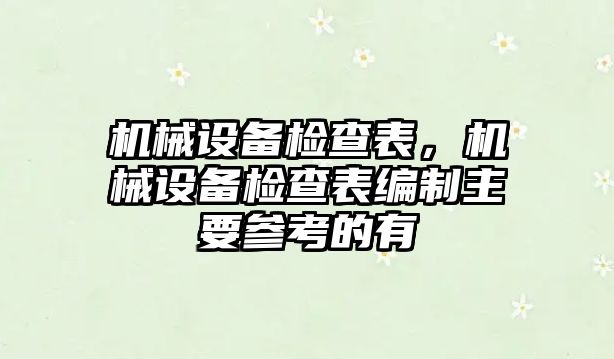 机械设备检查表，机械设备检查表编制主要参考的有